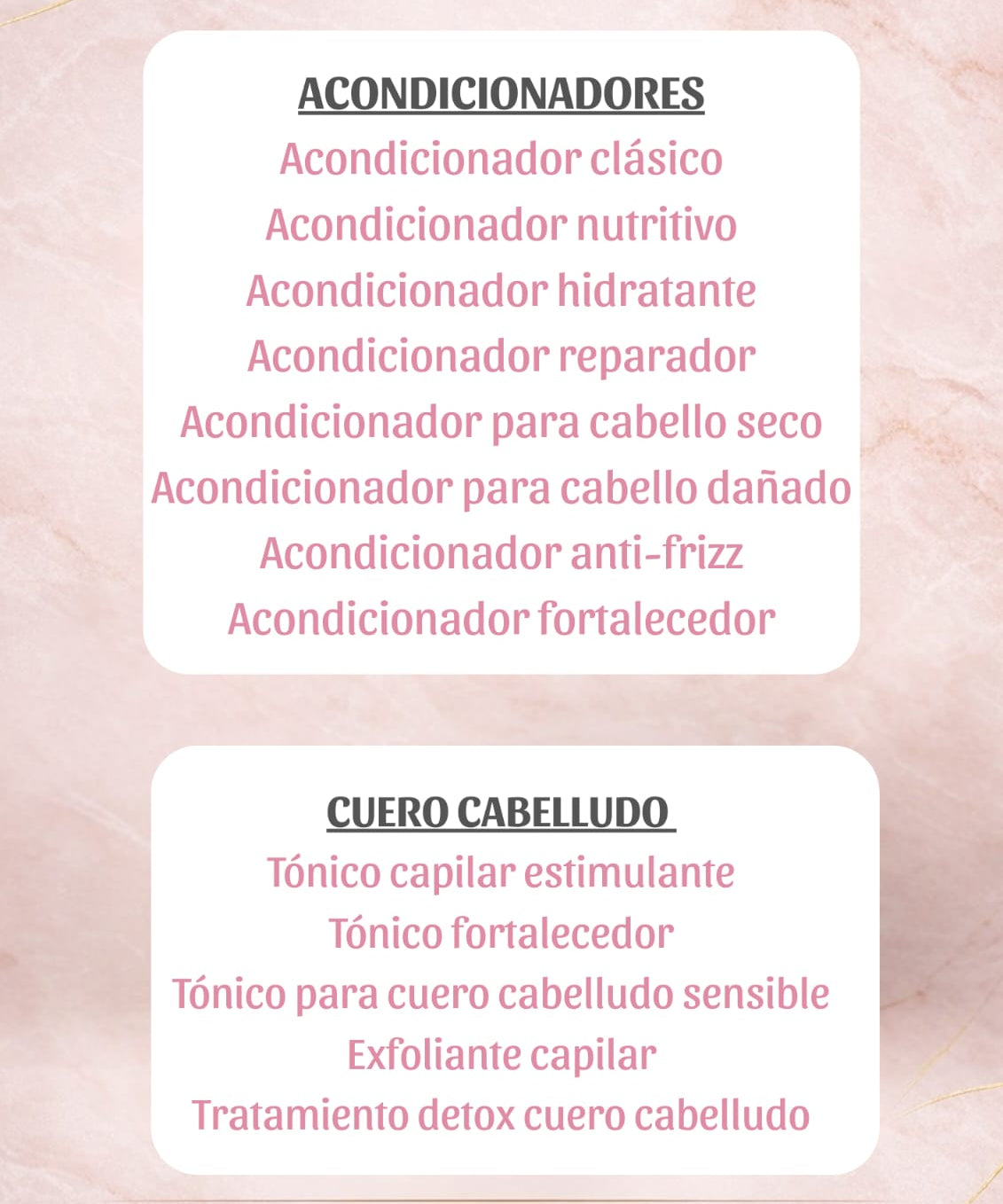 ACONDICIONADORES
Acondicionador clásico
Acondicionador nutritivo
Acondicionador hidratante
Acondicionador reparador
Acondicionador para cabello seco
Acondicionador para cabello dañado
Acondicionador anti-frizz
Acondicionador fortalecedor

CUERO CABELLUDO
Tónico capilar estimulante
Tónico fortalecedor
Tónico para cuero cabelludo sensible
Exfoliante capilar
Tratamiento detox cuero cabelludo